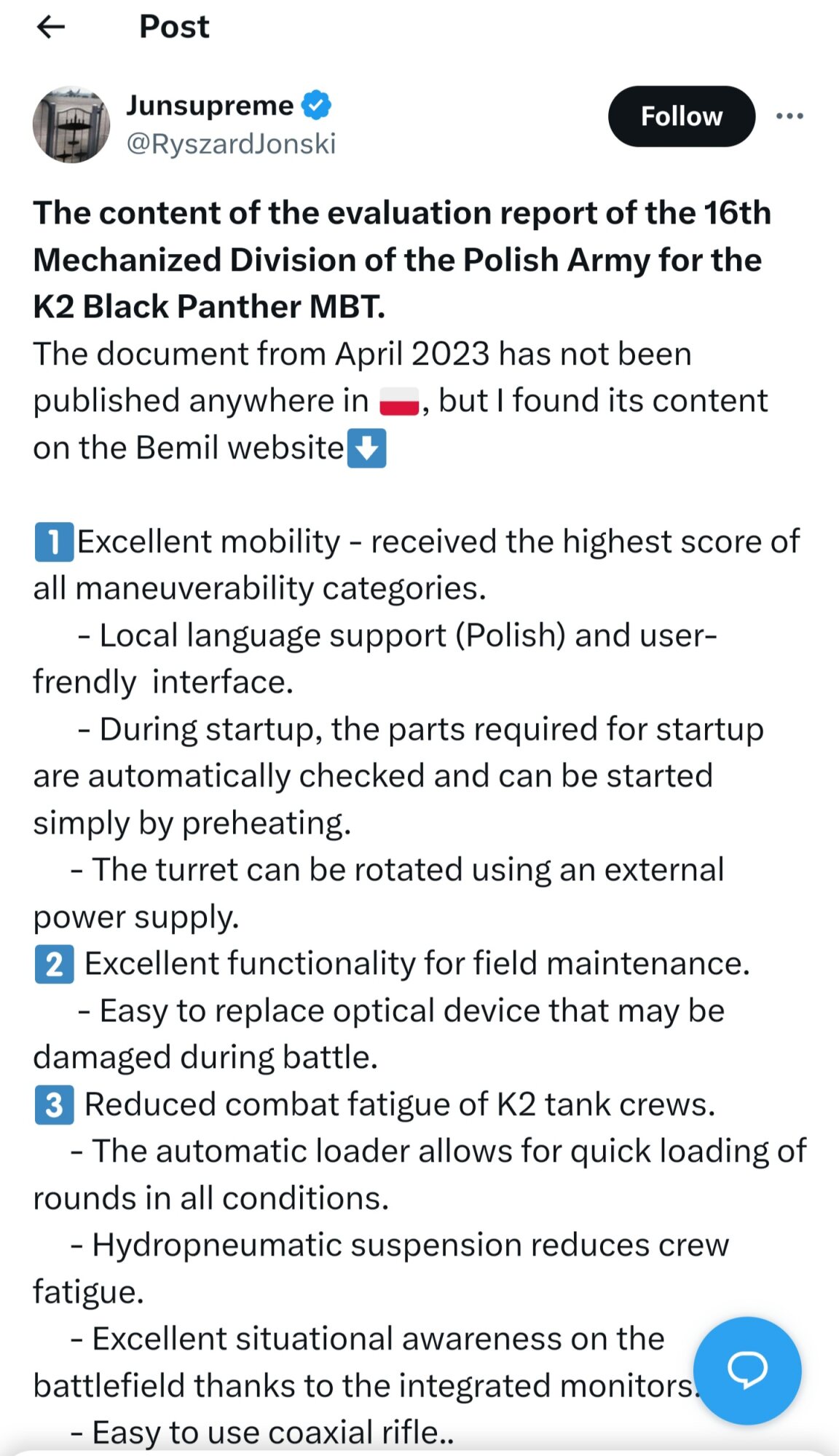 Post

Junsupreme
@RyszardJonski

Follow

The content of the evaluation report of the 16th Mechanized Division of the Polish Army for the K2 Black Panther MBT.
The document from April 2023 has not been published anywhere in 🇵🇱, but I found its content on the Bemil website⬇️

1️⃣Excellent mobility - received the highest score of all maneuverability categories.
- Local language support (Polish) and user-frendly interface.
- During startup, the parts required for startup are automatically checked and can be started simply by preheating.
- The turret can be rotated using an external power supply.
2️⃣ Excellent functionality for field maintenance.
- Easy to replace optical device that may be damaged during battle.
3️⃣ Reduced combat fatigue of K2 tank crews.
- The automatic loader allows for quick loading of rounds in all conditions.
- Hydropneumatic suspension reduces crew fatigue.
- Excellent situational awareness on the battlefield thanks to the integrated monitors.
- Easy to use coaxial rifle..